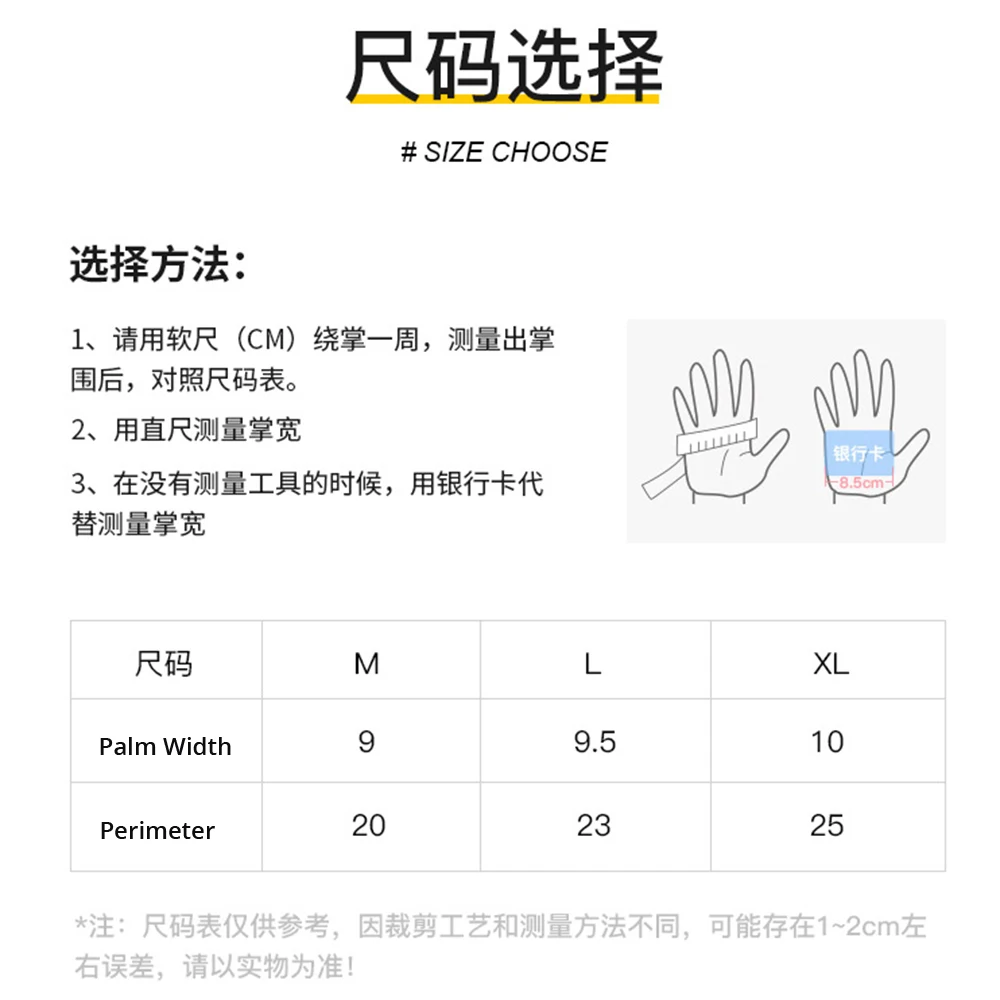 尺码选择

# SIZE CHOOSE

选择方法：

1、请用软尺（CM）绕掌一周，测量出掌围后，对照尺码表。

2、用直尺测量掌宽

3、在没有测量工具的时候，用银行卡代替测量掌宽

银行卡
8.5cm

| 尺码 | M | L | XL |
|---|---|---|---|
| Palm Width | 9 | 9.5 | 10 |
| Perimeter | 20 | 23 | 25 |

*注：尺码表仅供参考，因裁剪工艺和测量方法不同，可能存在1~2cm左右误差，请以实物为准！